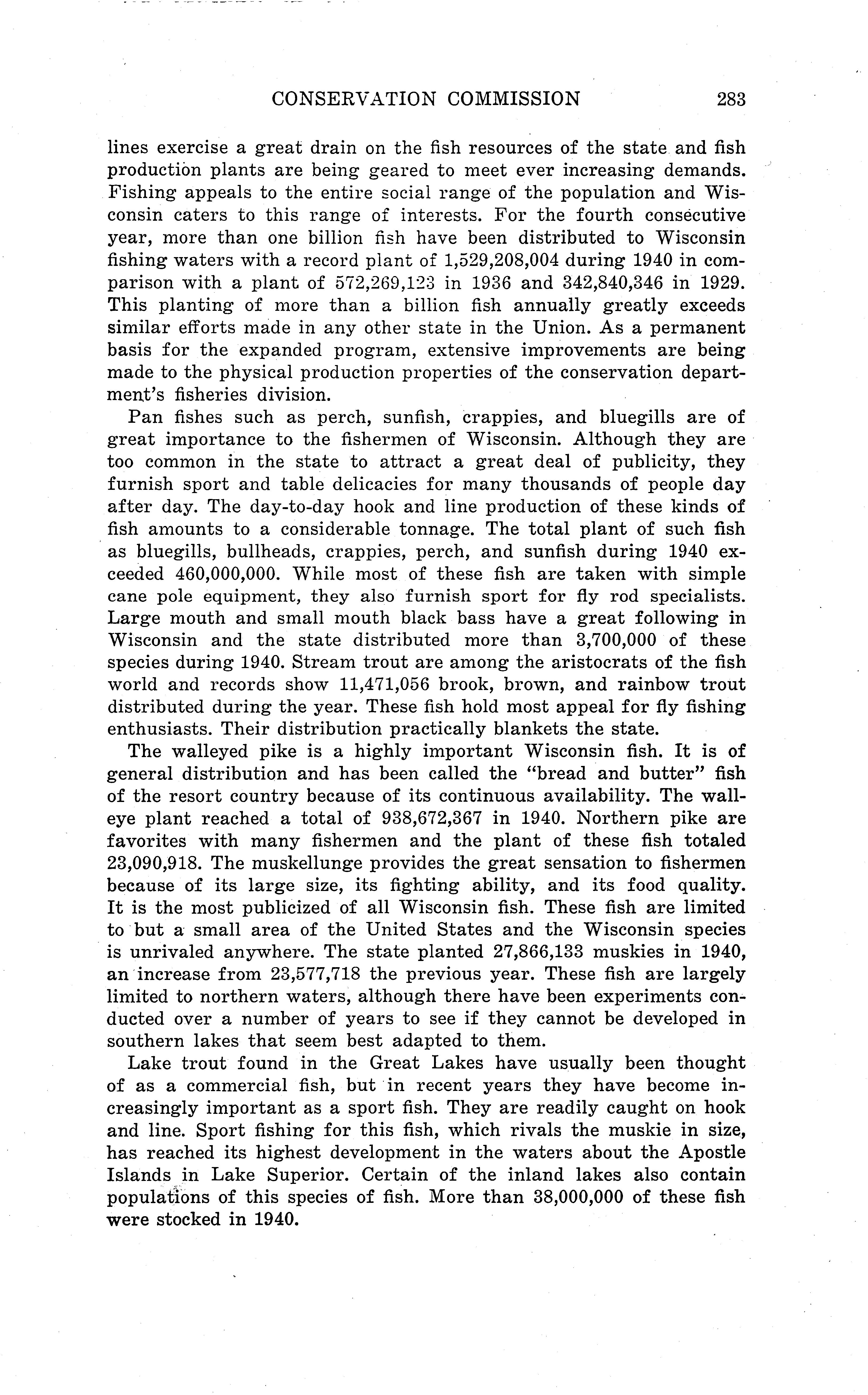 CONSERVATION COMMISSION 283

lines exercise a great drain on the fish resources of the state and fish production plants are being geared to meet ever increasing demands. Fishing appeals to the entire social range of the population and Wisconsin caters to this range of interests. For the fourth consecutive year, more than one billion fish have been distributed to Wisconsin fishing waters with a record plant of 1,529,208,004 during 1940 in comparison with a plant of 572,269,123 in 1936 and 342,840,346 in 1929. This planting of more than a billion fish annually greatly exceeds similar efforts made in any other state in the Union. As a permanent basis for the expanded program, extensive improvements are being made to the physical production properties of the conservation department's fisheries division.

Pan fishes such as perch, sunfish, crappies, and bluegills are of great importance to the fishermen of Wisconsin. Although they are too common in the state to attract a great deal of publicity, they furnish sport and table delicacies for many thousands of people day after day. The day-to-day hook and line production of these kinds of fish amounts to a considerable tonnage. The total plant of such fish as bluegills, bullheads, crappies, perch, and sunfish during 1940 exceeded 460,000,000. While most of these fish are taken with simple cane pole equipment, they also furnish sport for fly rod specialists. Large mouth and small mouth black bass have a great following in Wisconsin and the state distributed more than 3,700,000 of these species during 1940. Stream trout are among the aristocrats of the fish world and records show 11,471,056 brook, brown, and rainbow trout distributed during the year. These fish hold most appeal for fly fishing enthusiasts. Their distribution practically blankets the state.

The walleyed pike is a highly important Wisconsin fish. It is of general distribution and has been called the "bread and butter" fish of the resort country because of its continuous availability. The walleye plant reached a total of 938,672,367 in 1940. Northern pike are favorites with many fishermen and the plant of these fish totaled 23,090,918. The muskellunge provides the great sensation to fishermen because of its large size, its fighting ability, and its food quality. It is the most publicized of all Wisconsin fish. These fish are limited to but a small area of the United States and the Wisconsin species is unrivaled anywhere. The state planted 27,866,133 muskies in 1940, an increase from 23,577,718 the previous year. These fish are largely limited to northern waters, although there have been experiments conducted over a number of years to see if they cannot be developed in southern lakes that seem best adapted to them.

Lake trout found in the Great Lakes have usually been thought of as a commercial fish, but in recent years they have become increasingly important as a sport fish. They are readily caught on hook and line. Sport fishing for this fish, which rivals the muskie in size, has reached its highest development in the waters about the Apostle Islands in Lake Superior. Certain of the inland lakes also contain populations of this species of fish. More than 38,000,000 of these fish were stocked in 1940.